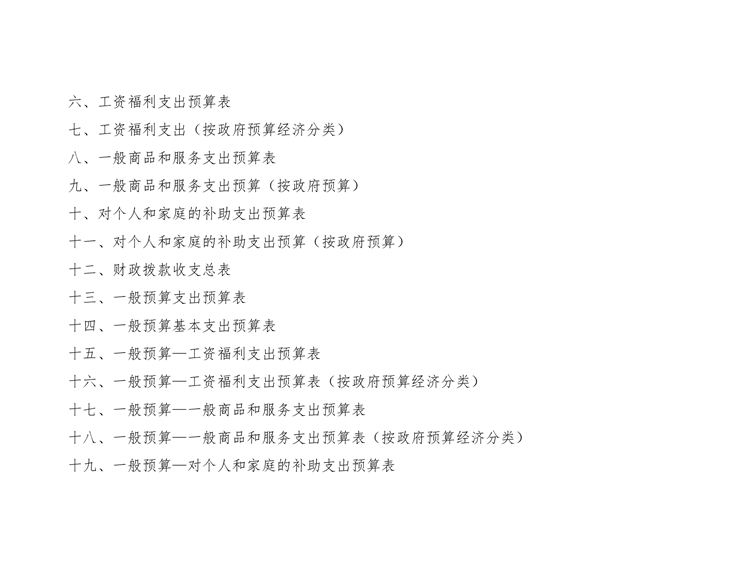 六、工资福利支出预算表

七、工资福利支出（按政府预算经济分类）

八、一般商品和服务支出预算表

九、一般商品和服务支出预算（按政府预算）

十、对个人和家庭的补助支出预算表

十一、对个人和家庭的补助支出预算（按政府预算）

十二、财政拨款收支总表

十三、一般预算支出预算表

十四、一般预算基本支出预算表

十五、一般预算—工资福利支出预算表

十六、一般预算—工资福利支出预算表（按政府预算经济分类）

十七、一般预算—一般商品和服务支出预算表

十八、一般预算—一般商品和服务支出预算表（按政府预算经济分类）

十九、一般预算—对个人和家庭的补助支出预算表